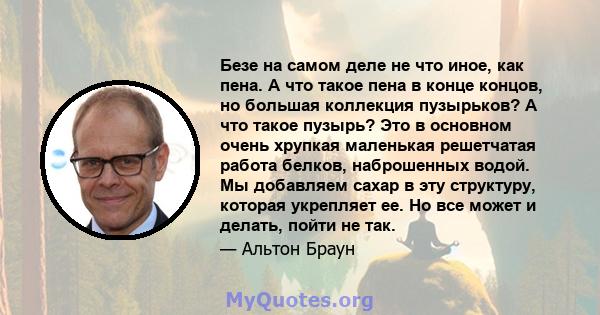 Безе на самом деле не что иное, как пена. А что такое пена в конце концов, но большая коллекция пузырьков? А что такое пузырь? Это в основном очень хрупкая маленькая решетчатая работа белков, наброшенных водой. Мы добавляем сахар в эту структуру, которая укрепляет ее. Но все может и делать, пойти не так.

— Альтон Браун

MyQuotes.org